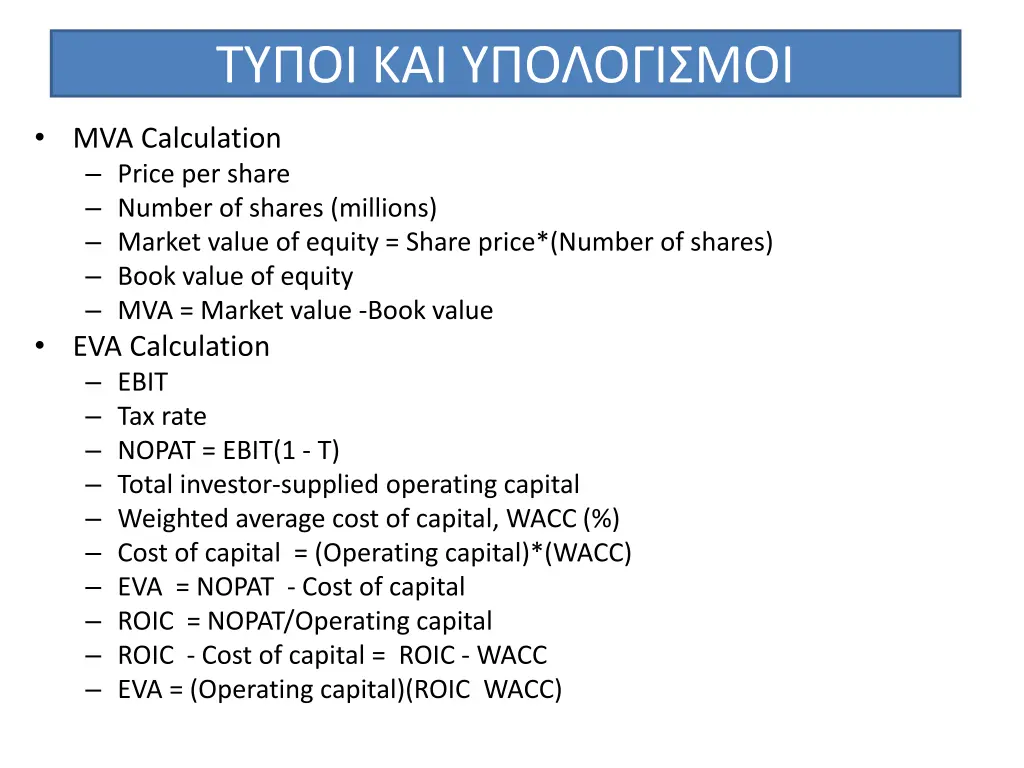 ΤΥΠΟΙ ΚΑΙ ΥΠΟΛΟΓΙΣΜΟΙ

• MVA Calculation
– Price per share
– Number of shares (millions)
– Market value of equity = Share price*(Number of shares)
– Book value of equity
– MVA = Market value -Book value
• EVA Calculation
– EBIT
– Tax rate
– NOPAT = EBIT(1 - T)
– Total investor-supplied operating capital
– Weighted average cost of capital, WACC (%)
– Cost of capital = (Operating capital)*(WACC)
– EVA = NOPAT - Cost of capital
– ROIC = NOPAT/Operating capital
– ROIC - Cost of capital = ROIC - WACC
– EVA = (Operating capital)(ROIC WACC)